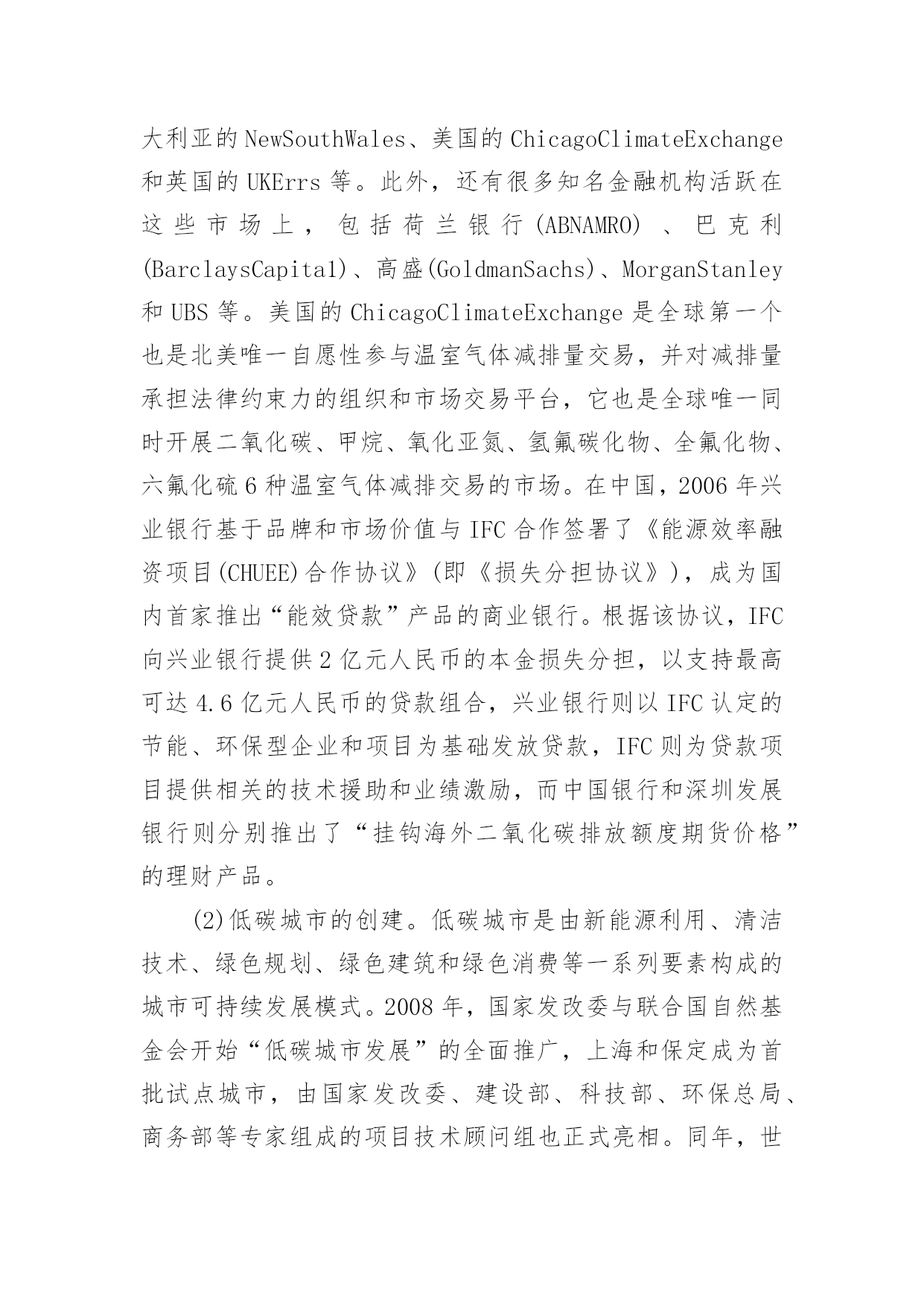 大利亚的NewSouthWales、美国的ChicagoClimateExchange和英国的UKErrs等。此外，还有很多知名金融机构活跃在这些市场上，包括荷兰银行(ABNAMRO)、巴克利(BarclaysCapital)、高盛(GoldmanSachs)、MorganStanley和UBS等。美国的ChicagoClimateExchange是全球第一个也是北美唯一自愿性参与温室气体减排量交易，并对减排量承担法律约束力的组织和市场交易平台，它也是全球唯一同时开展二氧化碳、甲烷、氧化亚氮、氢氟碳化物、全氟化物、六氟化硫6种温室气体减排交易的市场。在中国，2006年兴业银行基于品牌和市场价值与IFC合作签署了《能源效率融资项目(CHUEE)合作协议》(即《损失分担协议》)，成为国内首家推出“能效贷款”产品的商业银行。根据该协议，IFC向兴业银行提供2亿元人民币的本金损失分担，以支持最高可达4.6亿元人民币的贷款组合，兴业银行则以IFC认定的节能、环保型企业和项目为基础发放贷款，IFC则为贷款项目提供相关的技术援助和业绩激励，而中国银行和深圳发展银行则分别推出了“挂钩海外二氧化碳排放额度期货价格”的理财产品。

(2)低碳城市的创建。低碳城市是由新能源利用、清洁技术、绿色规划、绿色建筑和绿色消费等一系列要素构成的城市可持续发展模式。2008年，国家发改委与联合国自然基金会开始“低碳城市发展”的全面推广，上海和保定成为首批试点城市，由国家发改委、建设部、科技部、环保总局、商务部等专家组成的项目技术顾问组也正式亮相。同年，世